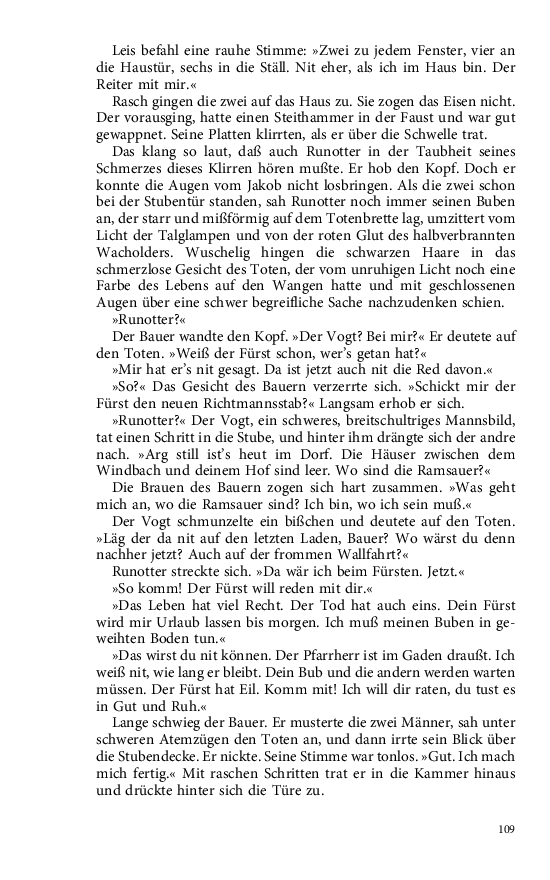 Leis befahl eine rauhe Stimme: »Zwei zu jedem Fenster, vier an die Haustür, sechs in die Ställ. Nit eher, als ich im Haus bin. Der Reiter mit mir.«

Rasch gingen die zwei auf das Haus zu. Sie zogen das Eisen nicht. Der vorausging, hatte einen Steithammer in der Faust und war gut gewappnet. Seine Platten klirrten, als er über die Schwelle trat.

Das klang so laut, daß auch Runotter in der Taubheit seines Schmerzes dieses Klirren hören mußte. Er hob den Kopf. Doch er konnte die Augen vom Jakob nicht losbringen. Als die zwei schon bei der Stubentür standen, sah Runotter noch immer seinen Buben an, der starr und mißförmig auf dem Totenbrette lag, umzittert vom Licht der Talglampen und von der roten Glut des halbverbrannten Wacholders. Wuschelig hingen die schwarzen Haare in das schmerzlose Gesicht des Toten, der vom unruhigen Licht noch eine Farbe des Lebens auf den Wangen hatte und mit geschlossenen Augen über eine schwer begreifliche Sache nachzudenken schien.

»Runotter?«

Der Bauer wandte den Kopf. »Der Vogt? Bei mir?« Er deutete auf den Toten. »Weiß der Fürst schon, wer's getan hat?«

»Mir hat er's nit gesagt. Da ist jetzt auch nit die Red davon.«

»So?« Das Gesicht des Bauern verzerrte sich. »Schickt mir der Fürst den neuen Richtmannsstab?« Langsam erhob er sich.

»Runotter?« Der Vogt, ein schweres, breitschultriges Mannsbild, tat einen Schritt in die Stube, und hinter ihm drängte sich der andre nach. »Arg still ist's heut im Dorf. Die Häuser zwischen dem Windbach und deinem Hof sind leer. Wo sind die Ramsauer?«

Die Brauen des Bauern zogen sich hart zusammen. »Was geht mich an, wo die Ramsauer sind? Ich bin, wo ich sein muß.«

Der Vogt schmunzelte ein bißchen und deutete auf den Toten. »Läg der da nit auf den letzten Laden, Bauer? Wo wärst du denn nachher jetzt? Auch auf der frommen Wallfahrt?«

Runotter streckte sich. »Da wär ich beim Fürsten. Jetzt.«

»So komm! Der Fürst will reden mit dir.«

»Das Leben hat viel Recht. Der Tod hat auch eins. Dein Fürst wird mir Urlaub lassen bis morgen. Ich muß meinen Buben in geweihten Boden tun.«

»Das wirst du nit können. Der Pfarrherr ist im Gaden draußt. Ich weiß nit, wie lang er bleibt. Dein Bub und die andern werden warten müssen. Der Fürst hat Eil. Komm mit! Ich will dir raten, du tust es in Gut und Ruh.«

Lange schwieg der Bauer. Er musterte die zwei Männer, sah unter schweren Atemzügen den Toten an, und dann irrte sein Blick über die Stubendecke. Er nickte. Seine Stimme war tonlos. »Gut. Ich mach mich fertig.« Mit raschen Schritten trat er in die Kammer hinaus und drückte hinter sich die Türe zu.

109